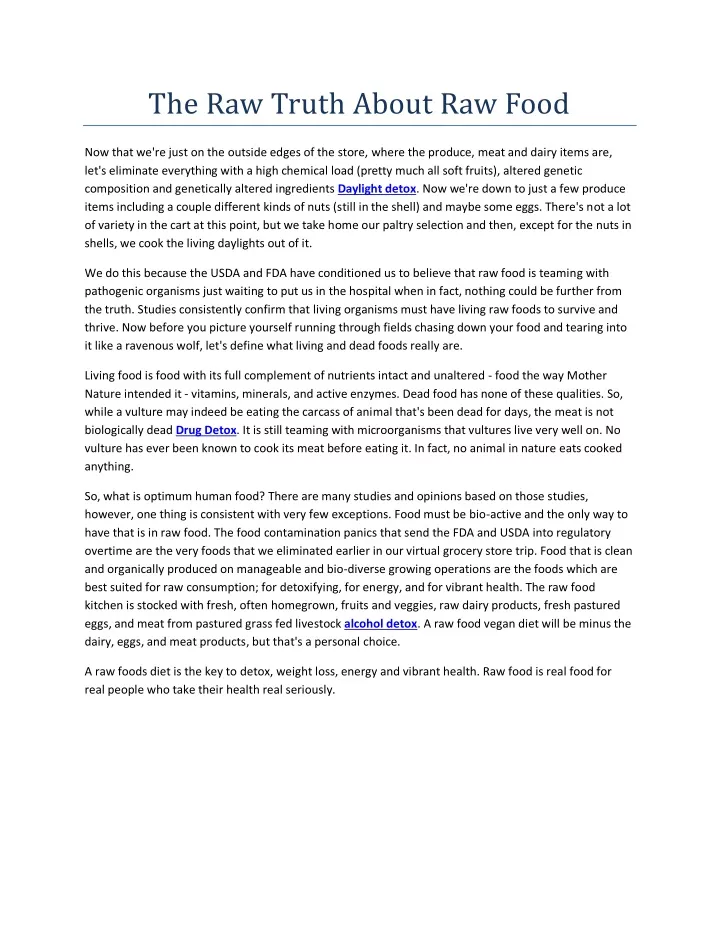 The Raw Truth About Raw Food

Now that we're just on the outside edges of the store, where the produce, meat and dairy items are, let's eliminate everything with a high chemical load (pretty much all soft fruits), altered genetic composition and genetically altered ingredients Daylight detox. Now we're down to just a few produce items including a couple different kinds of nuts (still in the shell) and maybe some eggs. There's not a lot of variety in the cart at this point, but we take home our paltry selection and then, except for the nuts in shells, we cook the living daylights out of it.

We do this because the USDA and FDA have conditioned us to believe that raw food is teaming with pathogenic organisms just waiting to put us in the hospital when in fact, nothing could be further from the truth. Studies consistently confirm that living organisms must have living raw foods to survive and thrive. Now before you picture yourself running through fields chasing down your food and tearing into it like a ravenous wolf, let's define what living and dead foods really are.

Living food is food with its full complement of nutrients intact and unaltered - food the way Mother Nature intended it - vitamins, minerals, and active enzymes. Dead food has none of these qualities. So, while a vulture may indeed be eating the carcass of animal that's been dead for days, the meat is not biologically dead Drug Detox. It is still teaming with microorganisms that vultures live very well on. No vulture has ever been known to cook its meat before eating it. In fact, no animal in nature eats cooked anything.

So, what is optimum human food? There are many studies and opinions based on those studies, however, one thing is consistent with very few exceptions. Food must be bio-active and the only way to have that is in raw food. The food contamination panics that send the FDA and USDA into regulatory overtime are the very foods that we eliminated earlier in our virtual grocery store trip. Food that is clean and organically produced on manageable and bio-diverse growing operations are the foods which are best suited for raw consumption; for detoxifying, for energy, and for vibrant health. The raw food kitchen is stocked with fresh, often homegrown, fruits and veggies, raw dairy products, fresh pastured eggs, and meat from pastured grass fed livestock alcohol detox. A raw food vegan diet will be minus the dairy, eggs, and meat products, but that's a personal choice.

A raw foods diet is the key to detox, weight loss, energy and vibrant health. Raw food is real food for real people who take their health real seriously.